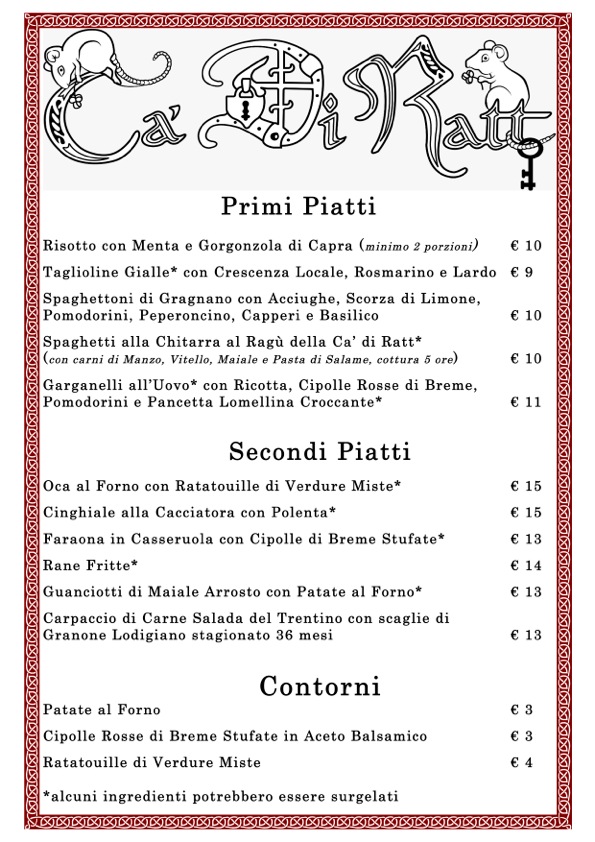 Ca' Di Ratt

Primi Piatti

Risotto con Menta e Gorgonzola di Capra (minimo 2 porzioni) € 10

Taglioline Gialle* con Crescenza Locale, Rosmarino e Lardo € 9

Spaghettoni di Gragnano con Acciughe, Scorza di Limone, Pomodorini, Peperoncino, Capperi e Basilico € 10

Spaghetti alla Chitarra al Ragù della Ca' di Ratt* (con carni di Manzo, Vitello, Maiale e Pasta di Salame, cottura 5 ore) € 10

Garganelli all'Uovo* con Ricotta, Cipolle Rosse di Breme, Pomodorini e Pancetta Lomellina Croccante* € 11

Secondi Piatti

Oca al Forno con Ratatouille di Verdure Miste* € 15

Cinghiale alla Cacciatora con Polenta* € 15

Faraona in Casseruola con Cipolle di Breme Stufate* € 13

Rane Fritte* € 14

Guanciotti di Maiale Arrosto con Patate al Forno* € 13

Carpaccio di Carne Salada del Trentino con scaglie di Granone Lodigiano stagionato 36 mesi € 13

Contorni

Patate al Forno € 3

Cipolle Rosse di Breme Stufate in Aceto Balsamico € 3

Ratatouille di Verdure Miste € 4

*alcuni ingredienti potrebbero essere surgelati